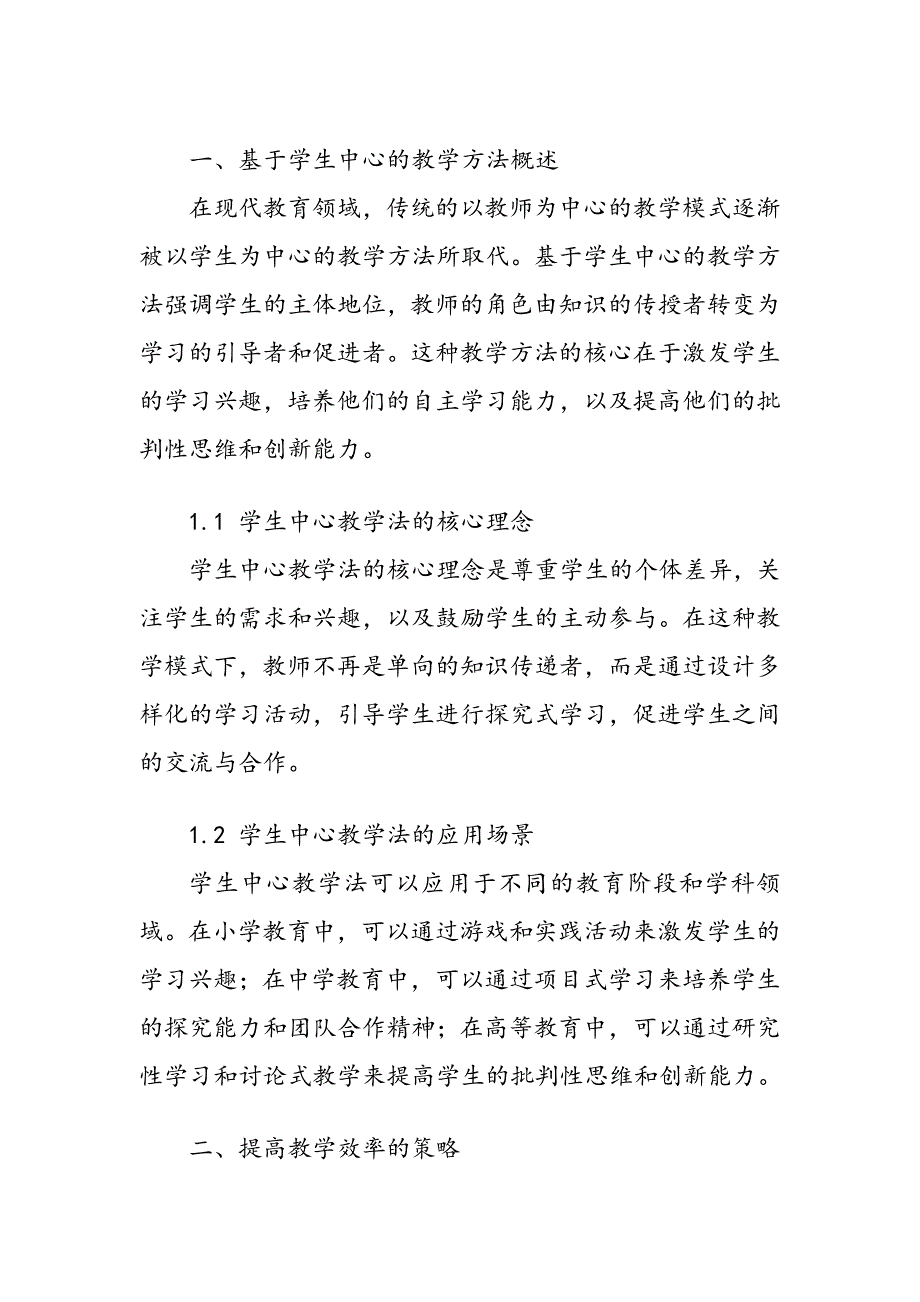 一、基于学生中心的教学方法概述

在现代教育领域，传统的以教师为中心的教学模式逐渐被以学生为中心的教学方法所取代。基于学生中心的教学方法强调学生的主体地位，教师的角色由知识的传授者转变为学习的引导者和促进者。这种教学方法的核心在于激发学生的学习兴趣，培养他们的自主学习能力，以及提高他们的批判性思维和创新能力。

1.1 学生中心教学法的核心理念

学生中心教学法的核心理念是尊重学生的个体差异，关注学生的需求和兴趣，以及鼓励学生的主动参与。在这种教学模式下，教师不再是单向的知识传递者，而是通过设计多样化的学习活动，引导学生进行探究式学习，促进学生之间的交流与合作。

1.2 学生中心教学法的应用场景

学生中心教学法可以应用于不同的教育阶段和学科领域。在小学教育中，可以通过游戏和实践活动来激发学生的学习兴趣；在中学教育中，可以通过项目式学习来培养学生的探究能力和团队合作精神；在高等教育中，可以通过研究性学习和讨论式教学来提高学生的批判性思维和创新能力。

二、提高教学效率的策略